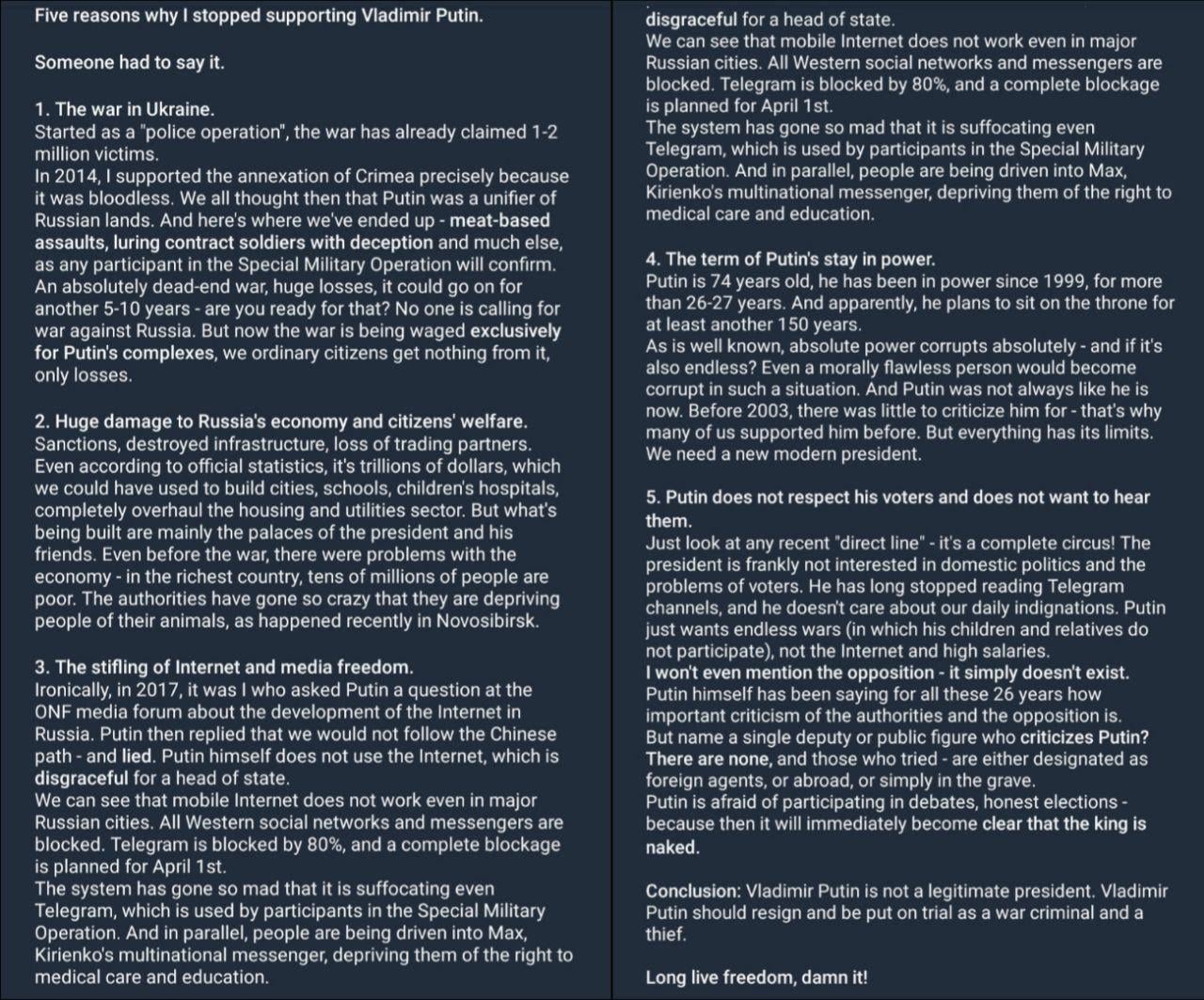 Five reasons why I stopped supporting Vladimir Putin.

Someone had to say it.

1. The war in Ukraine.
Started as a "police operation", the war has already claimed 1-2 million victims.
In 2014, I supported the annexation of Crimea precisely because it was bloodless. We all thought then that Putin was a unifier of Russian lands. And here's where we've ended up - meat-based assaults, luring contract soldiers with deception and much else, as any participant in the Special Military Operation will confirm.
An absolutely dead-end war, huge losses, it could go on for another 5-10 years - are you ready for that? No one is calling for war against Russia. But now the war is being waged exclusively for Putin's complexes, we ordinary citizens get nothing from it, only losses.

2. Huge damage to Russia's economy and citizens' welfare.
Sanctions, destroyed infrastructure, loss of trading partners.
Even according to official statistics, it's trillions of dollars, which we could have used to build cities, schools, children's hospitals, completely overhaul the housing and utilities sector. But what's being built are mainly the palaces of the president and his friends. Even before the war, there were problems with the economy - in the richest country, tens of millions of people are poor. The authorities have gone so crazy that they are depriving people of their animals, as happened recently in Novosibirsk.

3. The stifling of Internet and media freedom.
Ironically, in 2017, it was I who asked Putin a question at the ONF media forum about the development of the Internet in Russia. Putin then replied that we would not follow the Chinese path - and lied. Putin himself does not use the Internet, which is disgraceful for a head of state.
We can see that mobile Internet does not work even in major Russian cities. All Western social networks and messengers are blocked. Telegram is blocked by 80%, and a complete blockage is planned for April 1st.
The system has gone so mad that it is suffocating even Telegram, which is used by participants in the Special Military Operation. And in parallel, people are being driven into Max, Kirienko's multinational messenger, depriving them of the right to medical care and education.

disgraceful for a head of state.
We can see that mobile Internet does not work even in major Russian cities. All Western social networks and messengers are blocked. Telegram is blocked by 80%, and a complete blockage is planned for April 1st.
The system has gone so mad that it is suffocating even Telegram, which is used by participants in the Special Military Operation. And in parallel, people are being driven into Max, Kirienko's multinational messenger, depriving them of the right to medical care and education.

4. The term of Putin's stay in power.
Putin is 74 years old, he has been in power since 1999, for more than 26-27 years. And apparently, he plans to sit on the throne for at least another 150 years.
As is well known, absolute power corrupts absolutely - and if it's also endless? Even a morally flawless person would become corrupt in such a situation. And Putin was not always like he is now. Before 2003, there was little to criticize him for - that's why many of us supported him before. But everything has its limits.
We need a new modern president.

5. Putin does not respect his voters and does not want to hear them.
Just look at any recent "direct line" - it's a complete circus! The president is frankly not interested in domestic politics and the problems of voters. He has long stopped reading Telegram channels, and he doesn't care about our daily indignations. Putin just wants endless wars (in which his children and relatives do not participate), not the Internet and high salaries.
I won't even mention the opposition - it simply doesn't exist.
Putin himself has been saying for all these 26 years how important criticism of the authorities and the opposition is.
But name a single deputy or public figure who criticizes Putin? There are none, and those who tried - are either designated as foreign agents, or abroad, or simply in the grave.
Putin is afraid of participating in debates, honest elections - because then it will immediately become clear that the king is naked.

Conclusion: Vladimir Putin is not a legitimate president. Vladimir Putin should resign and be put on trial as a war criminal and a thief.

Long live freedom, damn it!